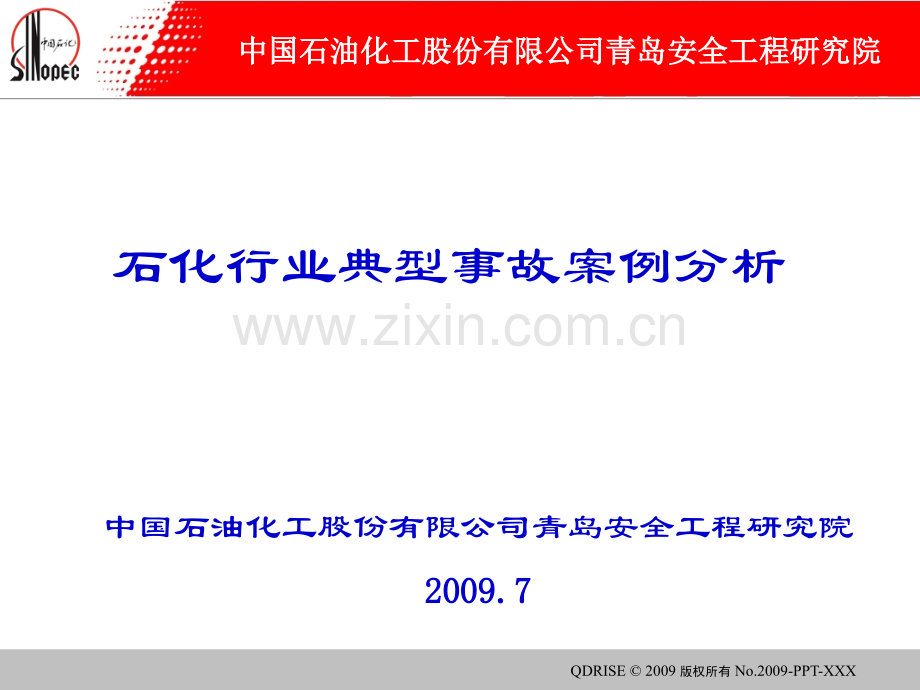 中国石化
SINOPEC

中国石油化工股份有限公司青岛安全工程研究院

石化行业典型事故案例分析

www.zixin.com.cn

中国石油化工股份有限公司青岛安全工程研究院

2009.7

QDRISE © 2009 版权所有 No.2009-PPT-XXX